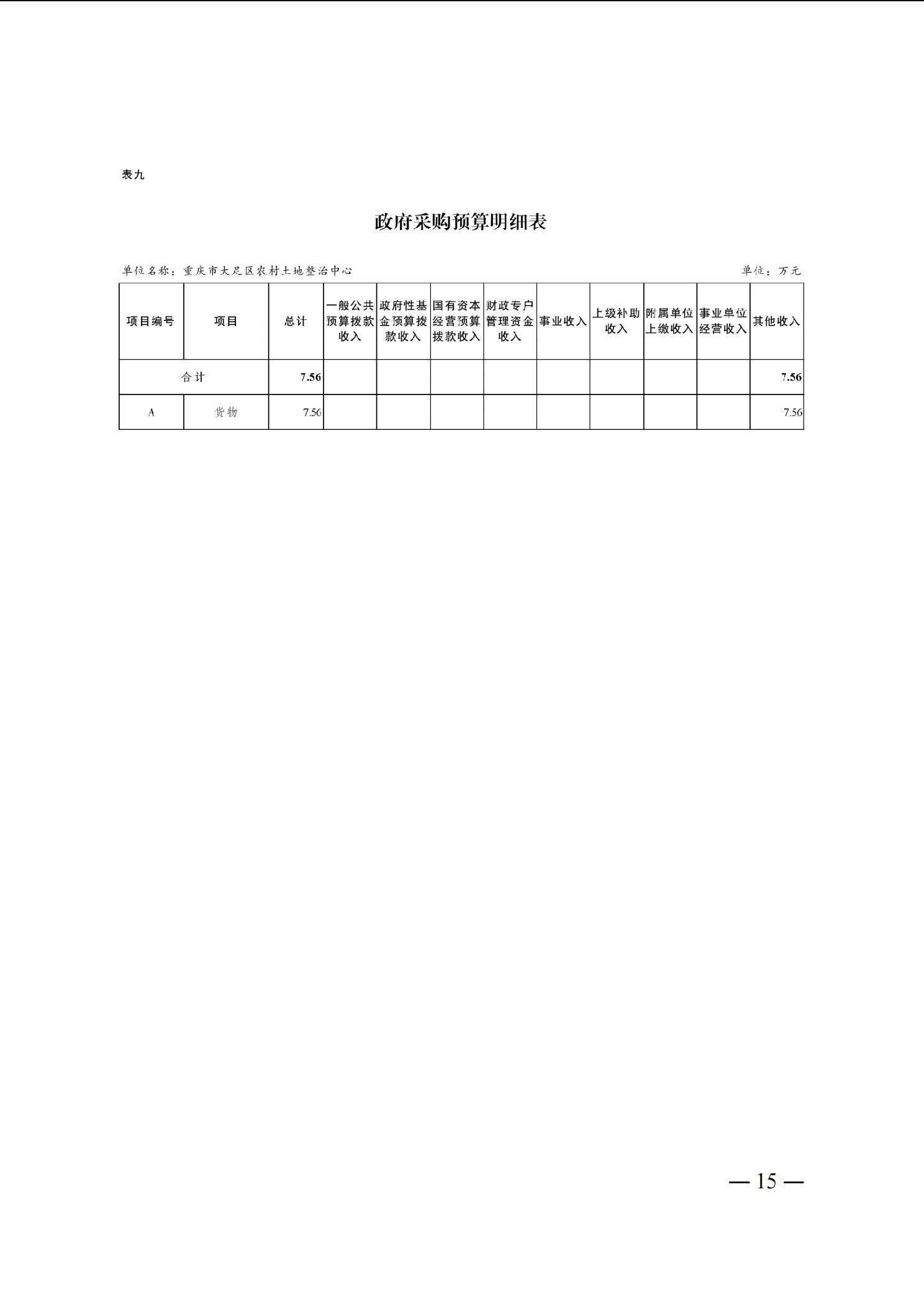 表九

政府采购预算明细表

单位名称：重庆市大足区农村土地整治中心

单位：万元

| 项目编号 | 项目 | 总计 | 一般公共预算拨款收入 | 政府性基金预算拨款收入 | 国有资本经营预算拨款收入 | 财政专户管理资金收入 | 事业收入 | 上级补助收入 | 附属单位上缴收入 | 事业单位经营收入 | 其他收入 |
|---|---|---|---|---|---|---|---|---|---|---|---|
| 合计 | | 7.56 | | | | | | | | | 7.56 |
| A | 货物 | 7.56 | | | | | | | | | 7.56 |

— 15 —